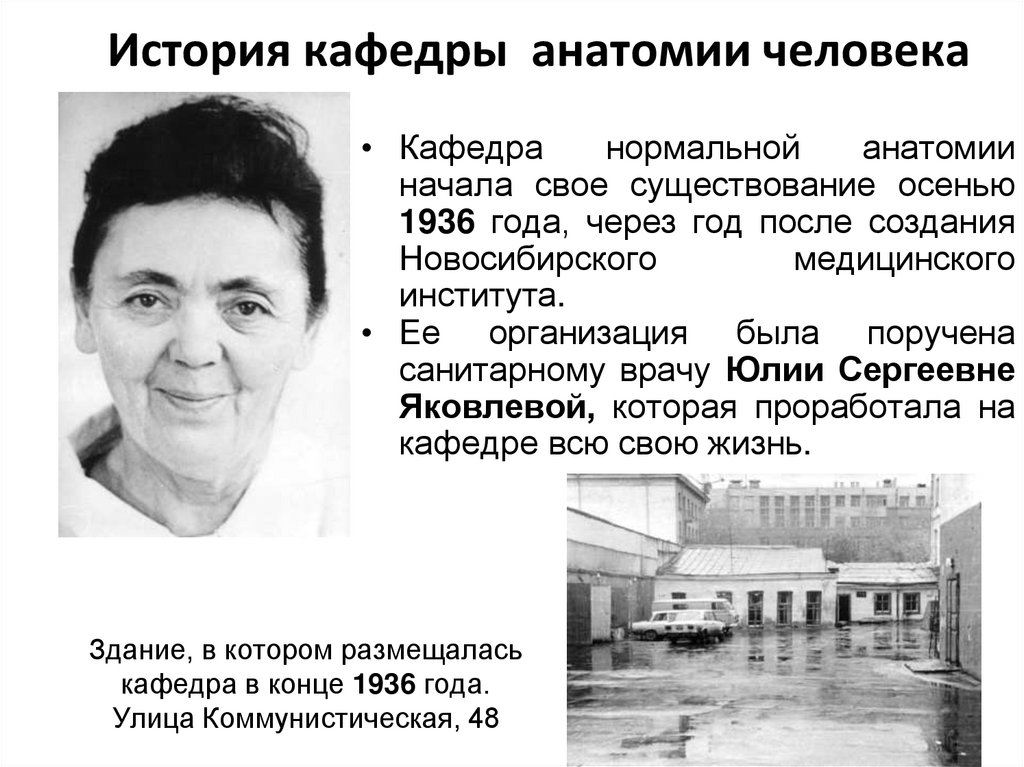 История кафедры анатомии человека

• Кафедра нормальной анатомии начала свое существование осенью 1936 года, через год после создания Новосибирского медицинского института.
• Ее организация была поручена санитарному врачу Юлии Сергеевне Яковлевой, которая проработала на кафедре всю свою жизнь.

Здание, в котором размещалась кафедра в конце 1936 года.
Улица Коммунистическая, 48